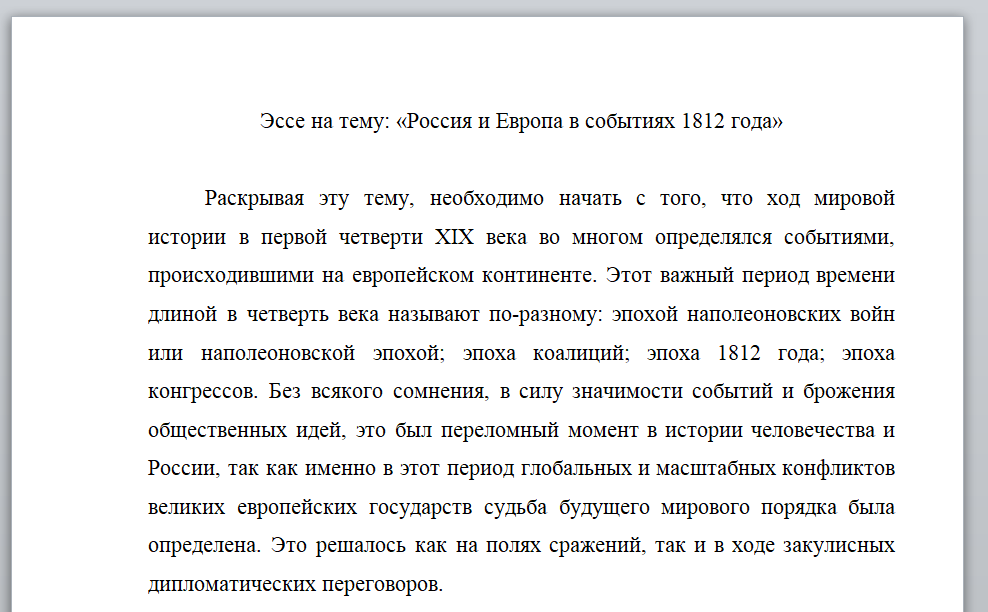 Эссе на тему: «Россия и Европа в событиях 1812 года»

Раскрывая эту тему, необходимо начать с того, что ход мировой истории в первой четверти XIX века во многом определялся событиями, происходившими на европейском континенте. Этот важный период времени длиной в четверть века называют по-разному: эпохой наполеоновских войн или наполеоновской эпохой; эпоха коалиций; эпоха 1812 года; эпоха конгрессов. Без всякого сомнения, в силу значимости событий и брожения общественных идей, это был переломный момент в истории человечества и России, так как именно в этот период глобальных и масштабных конфликтов великих европейских государств судьба будущего мирового порядка была определена. Это решалось как на полях сражений, так и в ходе закулисных дипломатических переговоров.